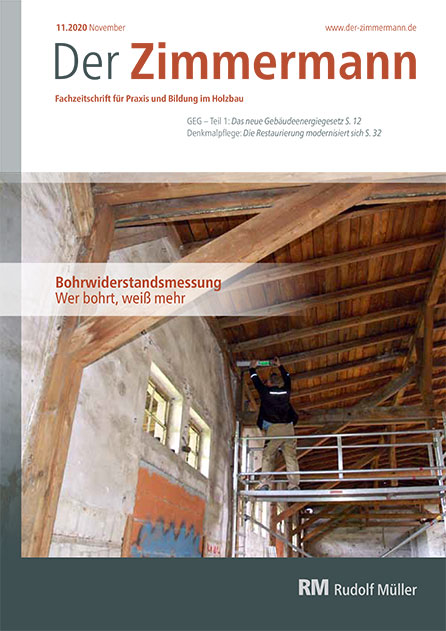 11.2020 November

www.der-zimmermann.de

Der Zimmermann

Fachzeitschrift für Praxis und Bildung im Holzbau

GEG – Teil 1: Das neue Gebäudeenergiegesetz S. 12
Denkmalpflege: Die Restaurierung modernisiert sich S. 32

Bohrwiderstandsmessung
Wer bohrt, weiß mehr

RM Rudolf Müller